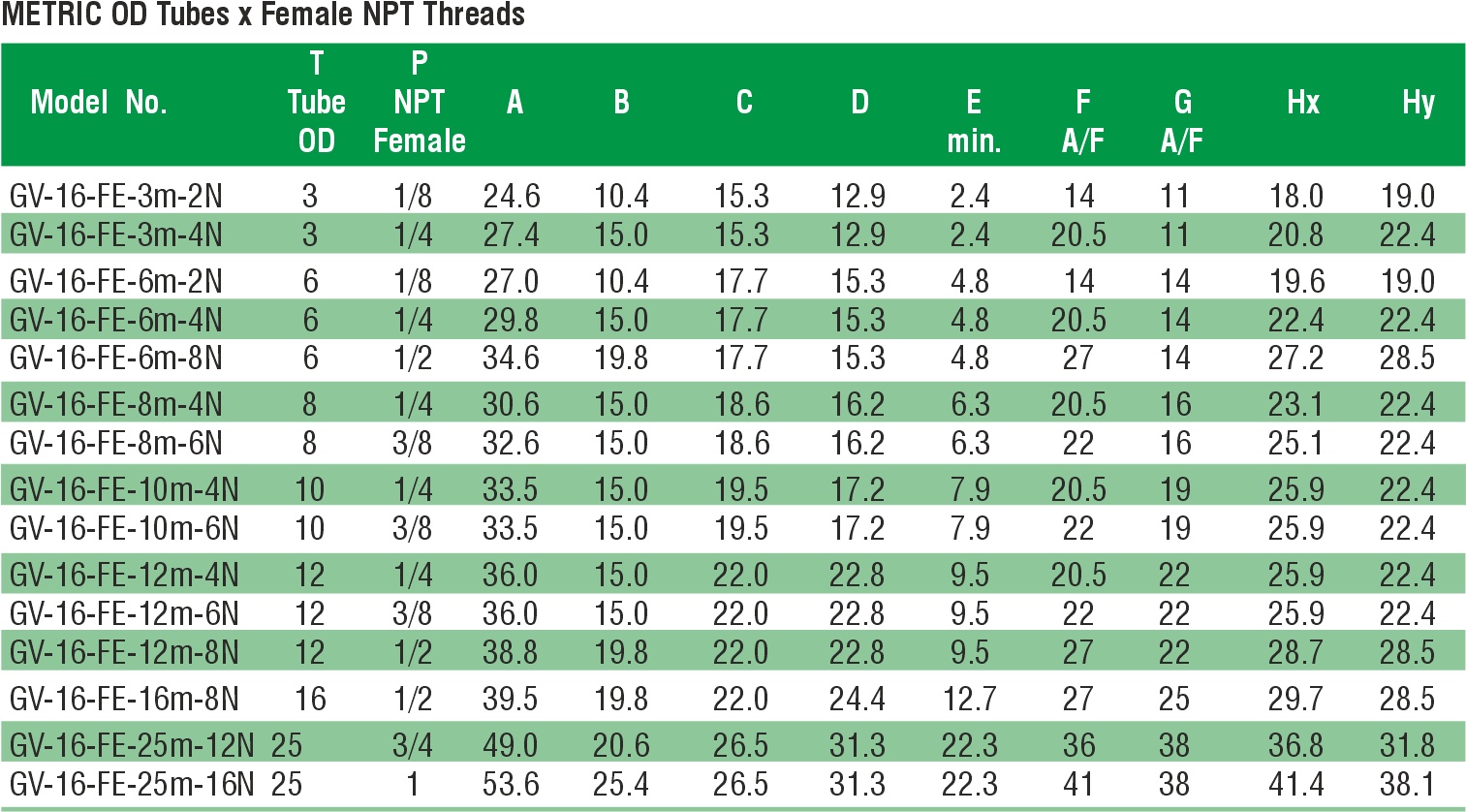 METRIC OD Tubes x Female NPT Threads

| Model No. | T Tube OD | P NPT Female | A | B | C | D | E min. | F A/F | G A/F | Hx | Hy |
|---|---|---|---|---|---|---|---|---|---|---|---|
| GV-16-FE-3m-2N | 3 | 1/8 | 24.6 | 10.4 | 15.3 | 12.9 | 2.4 | 14 | 11 | 18.0 | 19.0 |
| GV-16-FE-3m-4N | 3 | 1/4 | 27.4 | 15.0 | 15.3 | 12.9 | 2.4 | 20.5 | 11 | 20.8 | 22.4 |
| GV-16-FE-6m-2N | 6 | 1/8 | 27.0 | 10.4 | 17.7 | 15.3 | 4.8 | 14 | 14 | 19.6 | 19.0 |
| GV-16-FE-6m-4N | 6 | 1/4 | 29.8 | 15.0 | 17.7 | 15.3 | 4.8 | 20.5 | 14 | 22.4 | 22.4 |
| GV-16-FE-6m-8N | 6 | 1/2 | 34.6 | 19.8 | 17.7 | 15.3 | 4.8 | 27 | 14 | 27.2 | 28.5 |
| GV-16-FE-8m-4N | 8 | 1/4 | 30.6 | 15.0 | 18.6 | 16.2 | 6.3 | 20.5 | 16 | 23.1 | 22.4 |
| GV-16-FE-8m-6N | 8 | 3/8 | 32.6 | 15.0 | 18.6 | 16.2 | 6.3 | 22 | 16 | 25.1 | 22.4 |
| GV-16-FE-10m-4N | 10 | 1/4 | 33.5 | 15.0 | 19.5 | 17.2 | 7.9 | 20.5 | 19 | 25.9 | 22.4 |
| GV-16-FE-10m-6N | 10 | 3/8 | 33.5 | 15.0 | 19.5 | 17.2 | 7.9 | 22 | 19 | 25.9 | 22.4 |
| GV-16-FE-12m-4N | 12 | 1/4 | 36.0 | 15.0 | 22.0 | 22.8 | 9.5 | 20.5 | 22 | 25.9 | 22.4 |
| GV-16-FE-12m-6N | 12 | 3/8 | 36.0 | 15.0 | 22.0 | 22.8 | 9.5 | 22 | 22 | 25.9 | 22.4 |
| GV-16-FE-12m-8N | 12 | 1/2 | 38.8 | 19.8 | 22.0 | 22.8 | 9.5 | 27 | 22 | 28.7 | 28.5 |
| GV-16-FE-16m-8N | 16 | 1/2 | 39.5 | 19.8 | 22.0 | 24.4 | 12.7 | 27 | 25 | 29.7 | 28.5 |
| GV-16-FE-25m-12N | 25 | 3/4 | 49.0 | 20.6 | 26.5 | 31.3 | 22.3 | 36 | 38 | 36.8 | 31.8 |
| GV-16-FE-25m-16N | 25 | 1 | 53.6 | 25.4 | 26.5 | 31.3 | 22.3 | 41 | 38 | 41.4 | 38.1 |